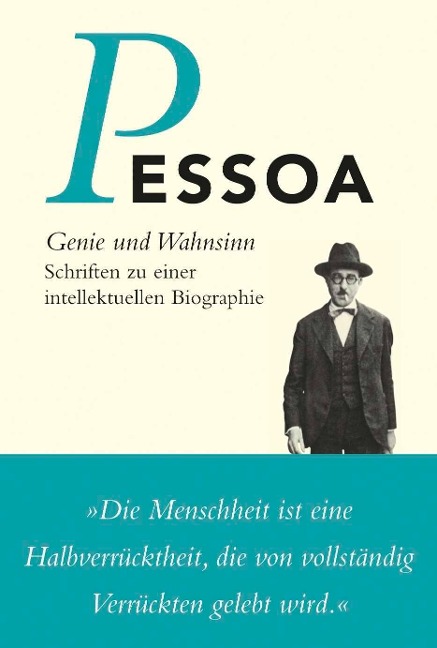 PESSOA

Genie und Wahnsinn
Schriften zu einer intellektuellen Biographie

»Die Menschheit ist eine Halbverrücktheit, die von vollständig Verrückten gelebt wird.«